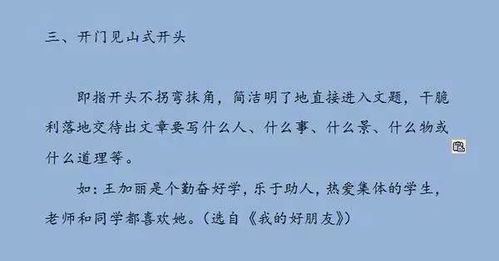 三、开门见山式开头

即指开头不拐弯抹角，简洁明了地直接进入文题，干脆利落地交待出文章要写什么人、什么事、什么景、什么物或什么道理等。

如：王加丽是个勤奋好学，乐于助人，热爱集体的学生，老师和同学都喜欢她。（选自《我的好朋友》）